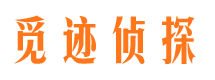 觅迹侦探